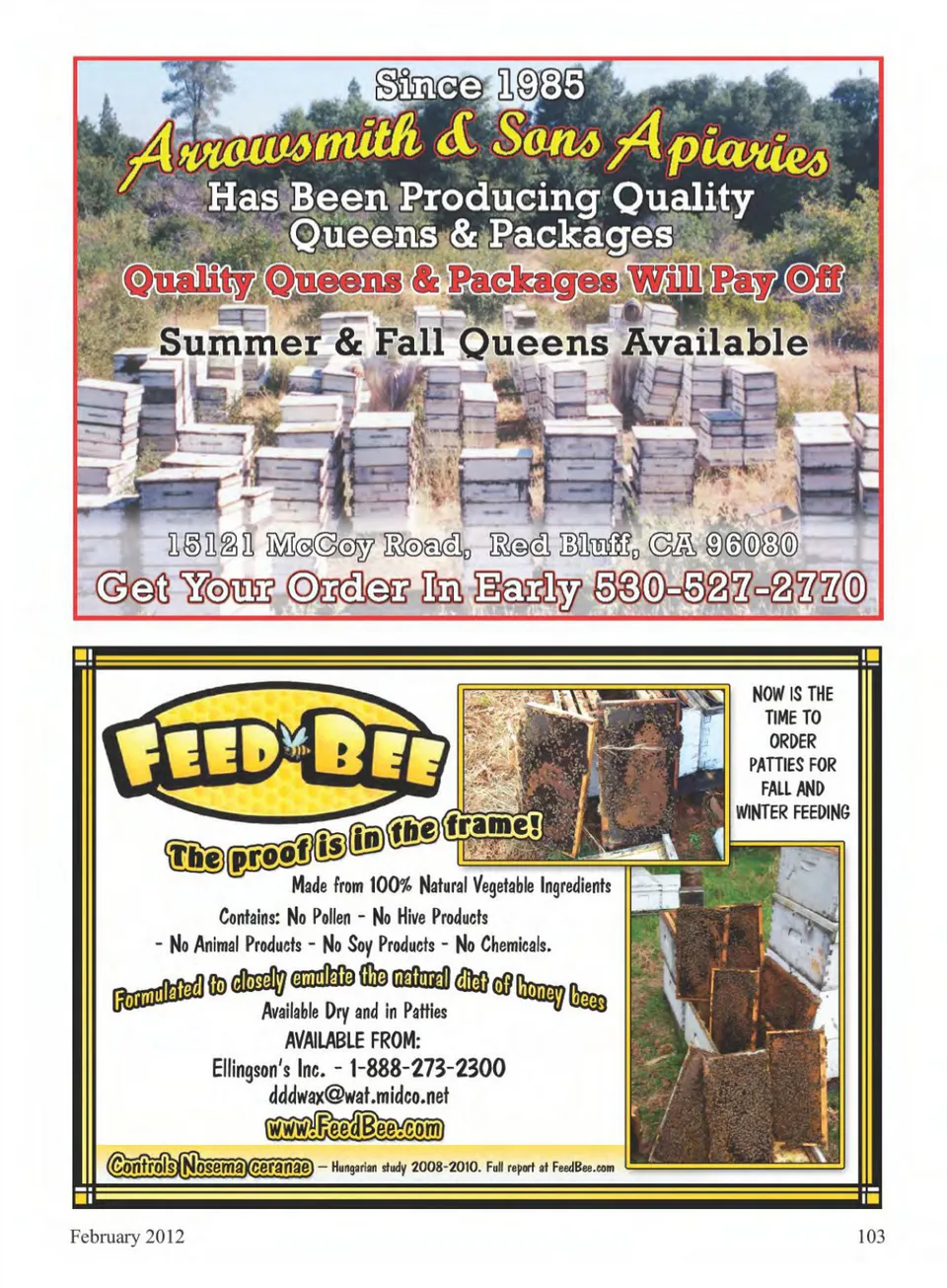 Since 1985

Arrowsmith & Sons Apiaries

Has Been Producing Quality Queens & Packages

Quality Queens & Packages Will Pay Off

Summer & Fall Queens Available

15121 McCoy Road, Red Bluff, CA 96080

Get Your Order In Early 530-527-2770

FEED BEE

The proof is in the frame!

NOW IS THE TIME TO ORDER PATTIES FOR FALL AND WINTER FEEDING

Made from 100% Natural Vegetable Ingredients

Contains: No Pollen - No Hive Products
- No Animal Products - No Soy Products - No Chemicals.

Formulated to closely emulate the natural diet of honey bees

Available Dry and in Patties

AVAILABLE FROM:
Ellingson's Inc. - 1-888-273-2300
dddwax@wat.midco.net
www.FeedBee.com

Controls Nosema ceranae - Hungarian study 2008-2010. Full report at FeedBee.com

February 2012

103